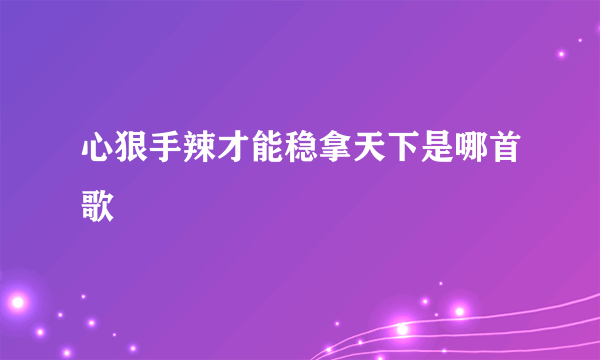 心狠手辣才能稳拿天下是哪首歌